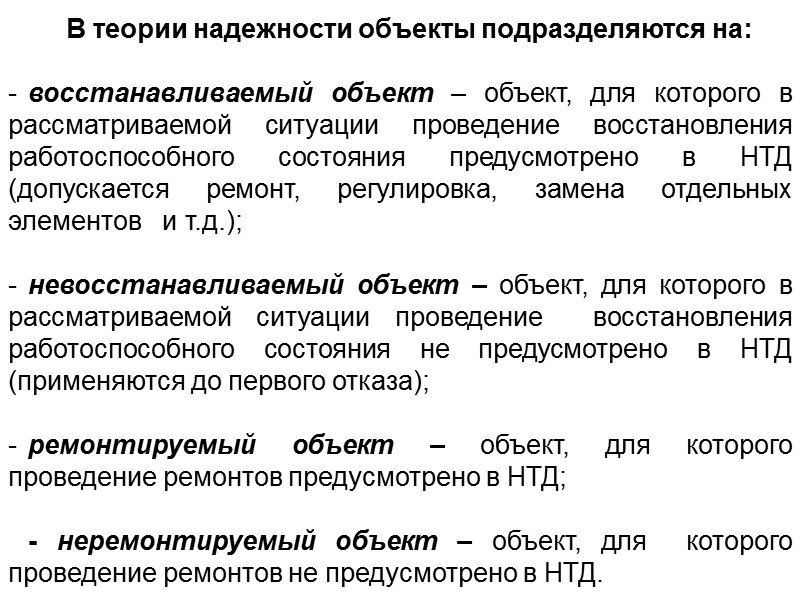 В теории надежности объекты подразделяются на:

- восстанавливаемый объект – объект, для которого в рассматриваемой ситуации проведение восстановления работоспособного состояния предусмотрено в НТД (допускается ремонт, регулировка, замена отдельных элементов и т.д.);

- невосстанавливаемый объект – объект, для которого в рассматриваемой ситуации проведение восстановления работоспособного состояния не предусмотрено в НТД (применяются до первого отказа);

- ремонтируемый объект – объект, для которого проведение ремонтов предусмотрено в НТД;

- неремонтируемый объект – объект, для которого проведение ремонтов не предусмотрено в НТД.